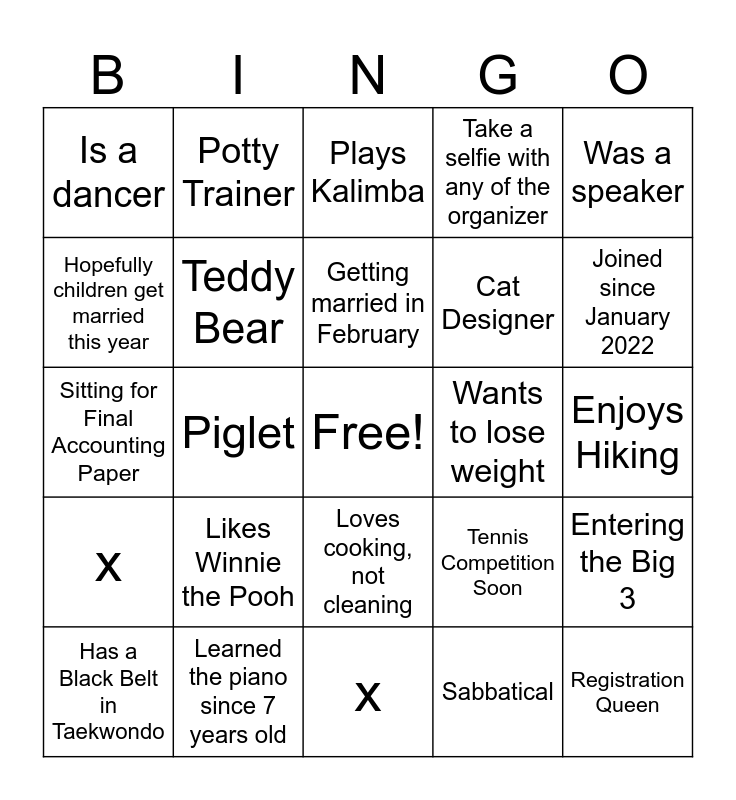 | B | I | N | G | O |
|---|---|---|---|---|
| Is a dancer | Potty Trainer | Plays Kalimba | Take a selfie with any of the organizer | Was a speaker |
| Hopefully children get married this year | Teddy Bear | Getting married in February | Cat Designer | Joined since January 2022 |
| Sitting for Final Accounting Paper | Piglet | Free! | Wants to lose weight | Enjoys Hiking |
| X | Likes Winnie the Pooh | Loves cooking, not cleaning | Tennis Competition Soon | Entering the Big 3 |
| Has a Black Belt in Taekwondo | Learned the piano since 7 years old | X | Sabbatical | Registration Queen |